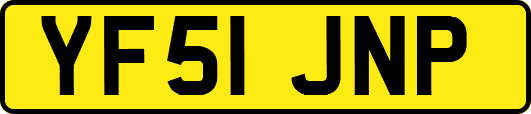 YF51 JNP